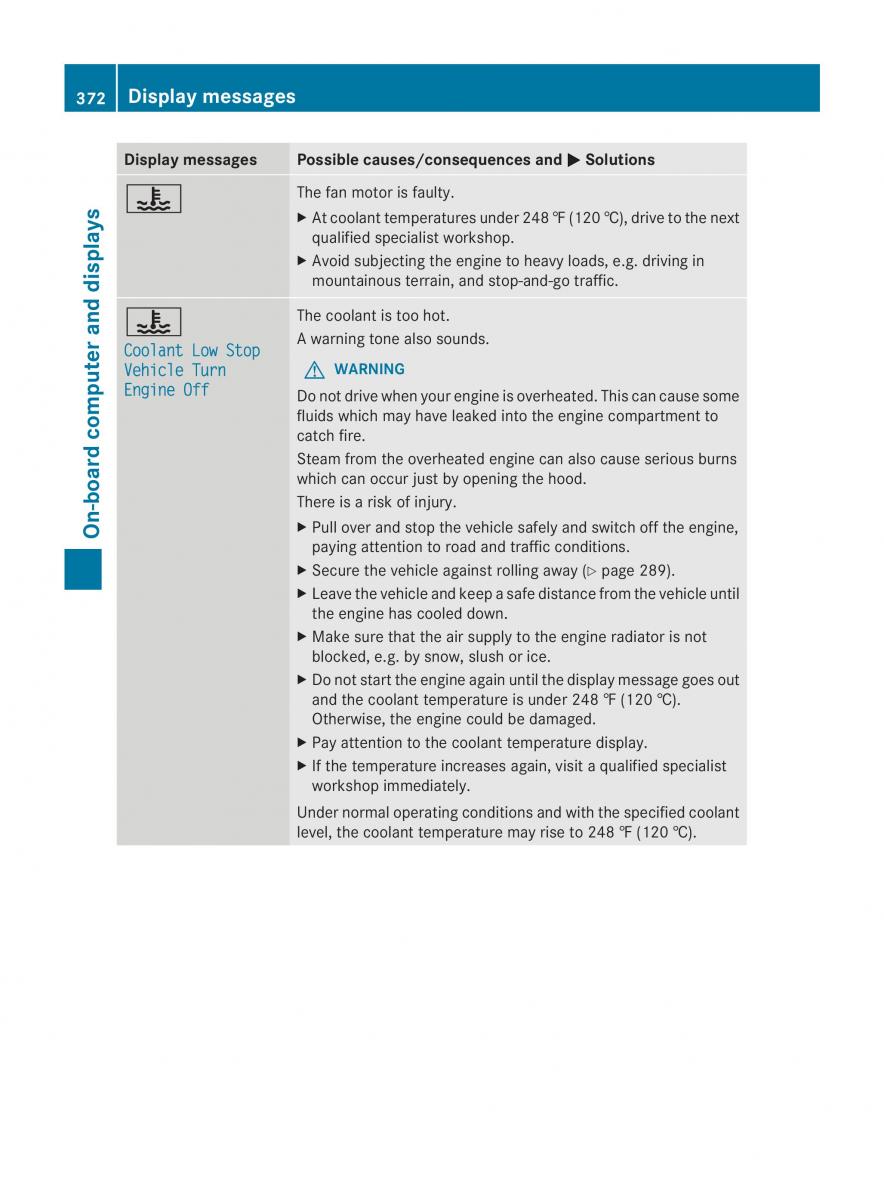 372 Display messages

On-board computer and displays

| Display messages | Possible causes/consequences and ▶ Solutions |
|---|---|
| | The fan motor is faulty. ▶ At coolant temperatures under 248 ℉ (120 ℃), drive to the next qualified specialist workshop. ▶ Avoid subjecting the engine to heavy loads, e.g. driving in mountainous terrain, and stop-and-go traffic. |
| Coolant Low Stop Vehicle Turn Engine Off | The coolant is too hot. A warning tone also sounds. ⚠ WARNING Do not drive when your engine is overheated. This can cause some fluids which may have leaked into the engine compartment to catch fire. Steam from the overheated engine can also cause serious burns which can occur just by opening the hood. There is a risk of injury. ▶ Pull over and stop the vehicle safely and switch off the engine, paying attention to road and traffic conditions. ▶ Secure the vehicle against rolling away (▷ page 289). ▶ Leave the vehicle and keep a safe distance from the vehicle until the engine has cooled down. ▶ Make sure that the air supply to the engine radiator is not blocked, e.g. by snow, slush or ice. ▶ Do not start the engine again until the display message goes out and the coolant temperature is under 248 ℉ (120 ℃). Otherwise, the engine could be damaged. ▶ Pay attention to the coolant temperature display. ▶ If the temperature increases again, visit a qualified specialist workshop immediately. Under normal operating conditions and with the specified coolant level, the coolant temperature may rise to 248 ℉ (120 ℃). |